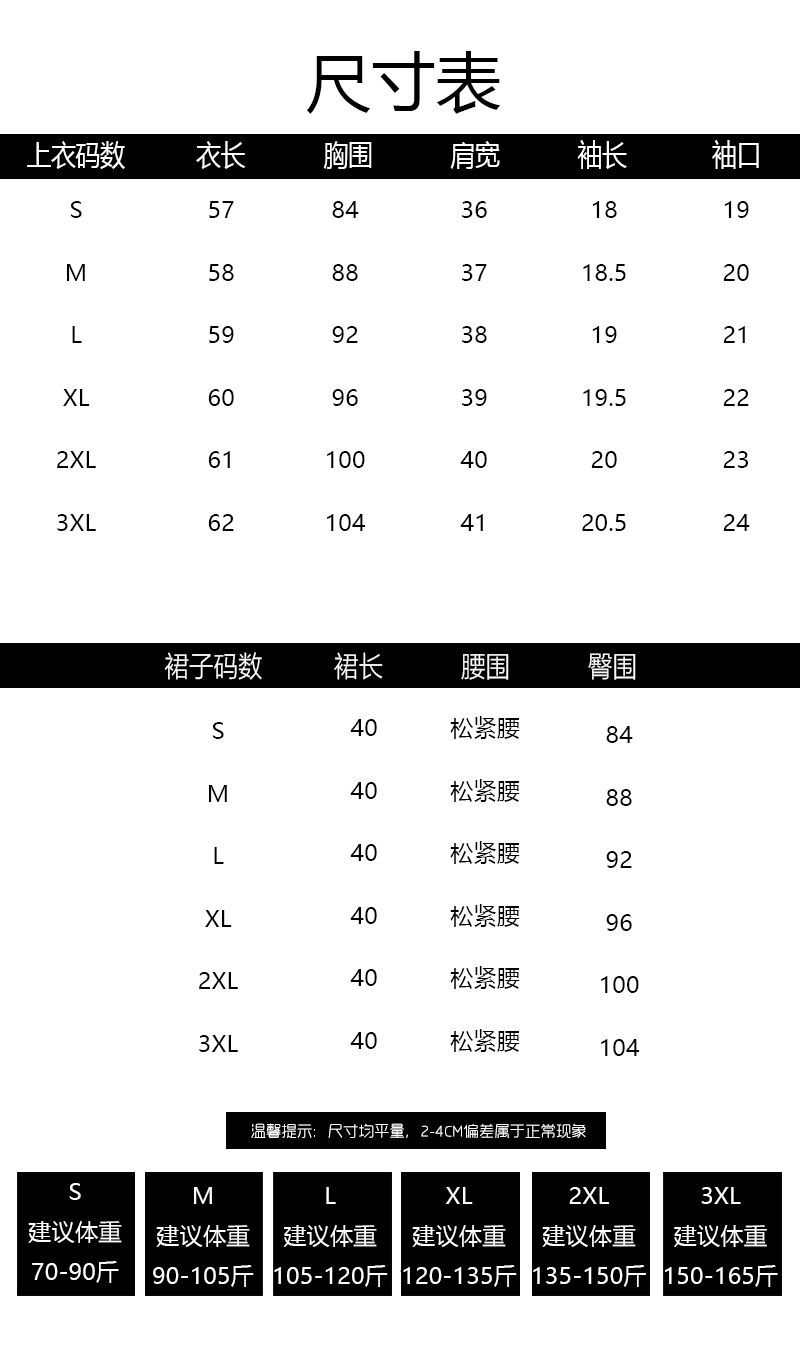 尺寸表

| 上衣码数 | 衣长 | 胸围 | 肩宽 | 袖长 | 袖口 |
|---|---|---|---|---|---|
| S | 57 | 84 | 36 | 18 | 19 |
| M | 58 | 88 | 37 | 18.5 | 20 |
| L | 59 | 92 | 38 | 19 | 21 |
| XL | 60 | 96 | 39 | 19.5 | 22 |
| 2XL | 61 | 100 | 40 | 20 | 23 |
| 3XL | 62 | 104 | 41 | 20.5 | 24 |

| 裙子码数 | 裙长 | 腰围 | 臀围 |
|---|---|---|---|
| S | 40 | 松紧腰 | 84 |
| M | 40 | 松紧腰 | 88 |
| L | 40 | 松紧腰 | 92 |
| XL | 40 | 松紧腰 | 96 |
| 2XL | 40 | 松紧腰 | 100 |
| 3XL | 40 | 松紧腰 | 104 |

温馨提示：尺寸均平量，2-4CM偏差属于正常现象

S
建议体重
70-90斤

M
建议体重
90-105斤

L
建议体重
105-120斤

XL
建议体重
120-135斤

2XL
建议体重
135-150斤

3XL
建议体重
150-165斤